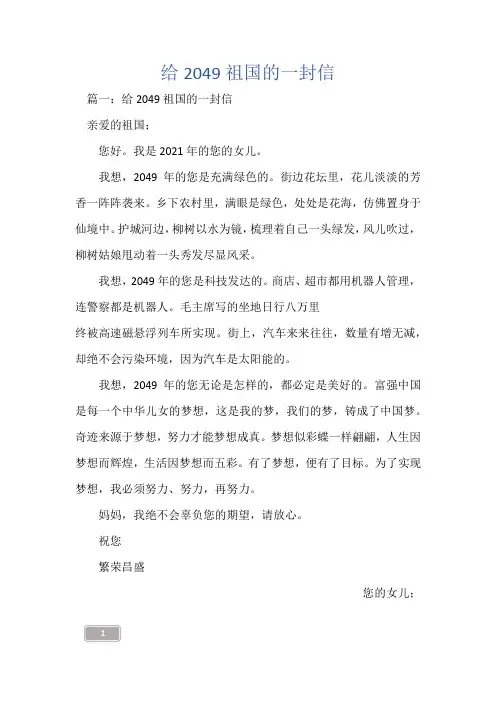 给 2049 祖国的一封信

篇一：给 2049 祖国的一封信

亲爱的祖国：

您好。我是 2021 年的您的女儿。

我想，2049 年的您是充满绿色的。街边花坛里，花儿淡淡的芳香一阵阵袭来。乡下农村里，满眼是绿色，处处是花海，仿佛置身于仙境中。护城河边，柳树以水为镜，梳理着自己一头绿发，风儿吹过，柳树姑娘甩动着一头秀发尽显风采。

我想，2049 年的您是科技发达的。商店、超市都用机器人管理，连警察都是机器人。毛主席写的坐地日行八万里
终被高速磁悬浮列车所实现。街上，汽车来来往往，数量有增无减，却绝不会污染环境，因为汽车是太阳能的。

我想，2049 年的您无论是怎样的，都必定是美好的。富强中国是每一个中华儿女的梦想，这是我的梦，我们的梦，铸成了中国梦。奇迹来源于梦想，努力才能梦想成真。梦想似彩蝶一样翩翩，人生因梦想而辉煌，生活因梦想而五彩。有了梦想，便有了目标。为了实现梦想，我必须努力、努力，再努力。

妈妈，我绝不会辜负您的期望，请放心。

祝您

繁荣昌盛

您的女儿：

1